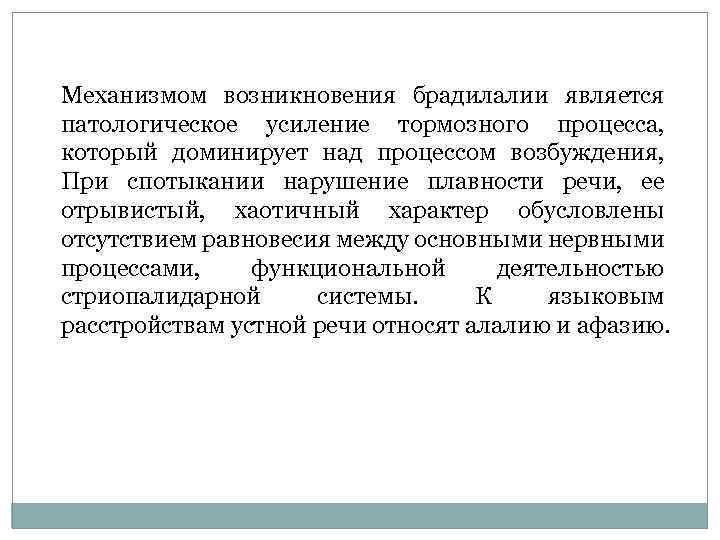 Механизмом возникновения брадилалии является патологическое усиление тормозного процесса, который доминирует над процессом возбуждения, При спотыкании нарушение плавности речи, ее отрывистый, хаотичный характер обусловлены отсутствием равновесия между основными нервными процессами, функциональной деятельностью стриопалидарной системы. К языковым расстройствам устной речи относят алалию и афазию.